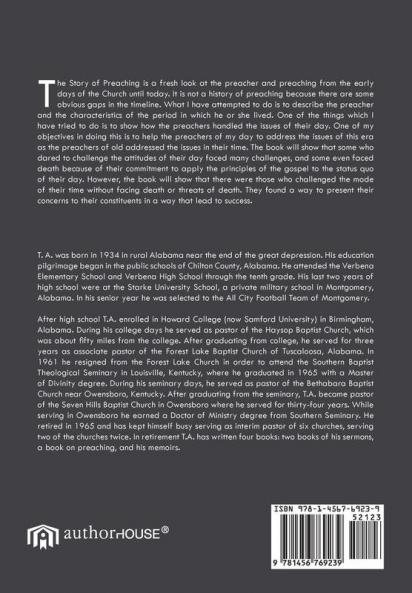 The Story of Preaching is a fresh look at the preacher and preaching from the early days of the Church until today. It is not a history of preaching because there are some obvious gaps in the timeline. What I have attempted to do is to describe the preacher and the characteristics of the period in which he or she lived. One of the things which I have tried to do is to show how the preachers handled the issues of their day. One of my objectives in doing this is to help the preachers of my day to address the issues of this era as the preachers of old addressed the issues in their time. The book will show that some who dared to challenge the attitudes of their day faced many challenges, and some even faced death because of their commitment to apply the principles of the gospel to the status quo of their day. However, the book will show that there were those who challenged the mode of their time without facing death or threats of death. They found a way to present their concerns to their constituents in a way that lead to success.

T. A. was born in 1934 in rural Alabama near the end of the great depression. His education pilgrimage began in the public schools of Chilton County, Alabama. He attended the Verbena Elementary School and Verbena High School through the tenth grade. His last two years of high school were at the Starke University School, a private military school in Montgomery, Alabama. In his senior year he was selected to the All City Football Team of Montgomery.

After high school T.A. enrolled in Howard College (now Samford University) in Birmingham, Alabama. During his college days he served as pastor of the Haysop Baptist Church, which was about fifty miles from the college. After graduating from college, he served for three years as associate pastor of the Forest Lake Baptist Church of Tuscaloosa, Alabama. In 1961 he resigned from the Forest Lake Church in order to attend the Southern Baptist Theological Seminary in Louisville, Kentucky, where he graduated in 1965 with a Master of Divinity degree. During his seminary days, he served as pastor of the Bethabara Baptist Church near Owensboro, Kentucky. After graduating from the seminary, T.A. became pastor of the Seven Hills Baptist Church in Owensboro where he served for thirty-four years. While serving in Owensboro he earned a Doctor of Ministry degree from Southern Seminary. He retired in 1965 and has kept himself busy serving as interim pastor of six churches, serving two of the churches twice. In retirement T.A. has written four books: two books of his sermons, a book on preaching, and his memoirs.

authorHOUSE®

ISBN 978-1-4567-6923-9
52123
9 781456 769239